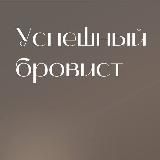 Успешный бровист